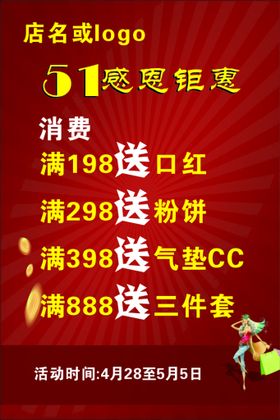 店名或logo

51感恩钜惠

消费

满198送口红

满298送粉饼

满398送气垫CC

满888送三件套

活动时间:4月28至5月5日